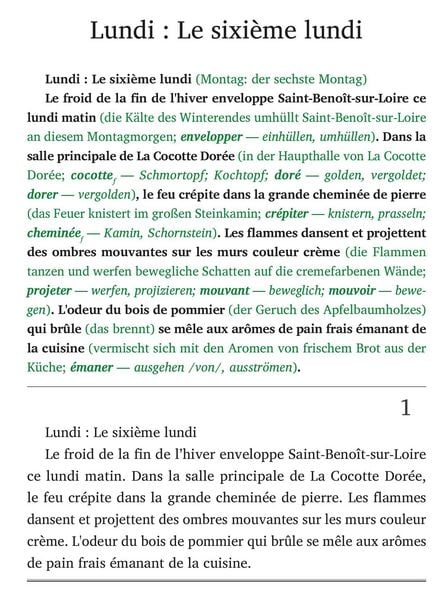 Lundi : Le sixième lundi

Lundi : Le sixième lundi (Montag: der sechste Montag)

Le froid de la fin de l'hiver enveloppe Saint-Benoît-sur-Loire ce lundi matin (die Kälte des Winterendes umhüllt Saint-Benoît-sur-Loire an diesem Montagmorgen; envelopper — einhüllen, umhüllen). Dans la salle principale de La Cocotte Dorée (in der Haupthalle von La Cocotte Dorée; cocotte$_f$ — Schmortopf; Kochtopf; doré — golden, vergoldet; dorer — vergolden), le feu crépite dans la grande cheminée de pierre (das Feuer knistert im großen Steinkamin; crépiter — knistern, prasseln; cheminée$_f$ — Kamin, Schornstein). Les flammes dansent et projettent des ombres mouvantes sur les murs couleur crème (die Flammen tanzen und werfen bewegliche Schatten auf die cremefarbenen Wände; projeter — werfen, projizieren; mouvant — beweglich; mouvoir — bewegen). L'odeur du bois de pommier (der Geruch des Apfelbaumholzes) qui brûle (das brennt) se mêle aux arômes de pain frais émanant de la cuisine (vermischt sich mit den Aromen von frischem Brot aus der Küche; émaner — ausgehen /von/, ausströmen).

1

Lundi : Le sixième lundi

Le froid de la fin de l'hiver enveloppe Saint-Benoît-sur-Loire ce lundi matin. Dans la salle principale de La Cocotte Dorée, le feu crépite dans la grande cheminée de pierre. Les flammes dansent et projettent des ombres mouvantes sur les murs couleur crème. L'odeur du bois de pommier qui brûle se mêle aux arômes de pain frais émanant de la cuisine.